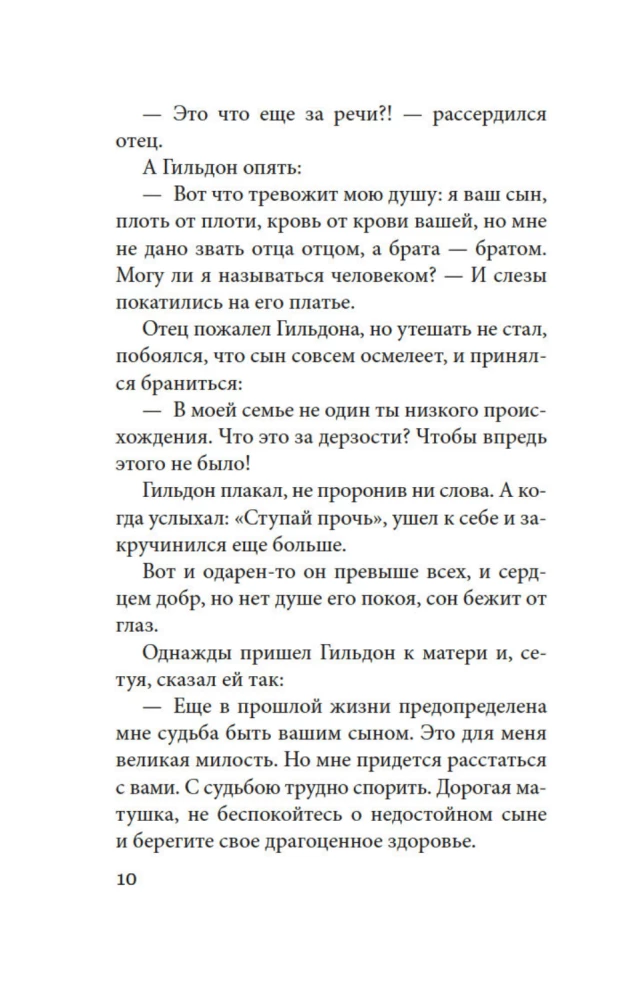 — Это что еще за речи?! — рассердился отец.

А Гильдон опять:

— Вот что тревожит мою душу: я ваш сын, плоть от плоти, кровь от крови вашей, но мне не дано звать отца отцом, а брата — братом. Могу ли я называться человеком? — И слезы покатились на его платье.

Отец пожалел Гильдона, но утешать не стал, побоялся, что сын совсем осмелеет, и принялся браниться:

— В моей семье не один ты низкого происхождения. Что это за дерзости? Чтобы впредь этого не было!

Гильдон плакал, не проронив ни слова. А когда услыхал: «Ступай прочь», ушел к себе и закручинился еще больше.

Вот и одарен-то он превыше всех, и сердцем добр, но нет душе его покоя, сон бежит от глаз.

Однажды пришел Гильдон к матери и, сетуя, сказал ей так:

— Еще в прошлой жизни предопределена мне судьба быть вашим сыном. Это для меня великая милость. Но мне придется расстаться с вами. С судьбою трудно спорить. Дорогая матушка, не беспокойтесь о недостойном сыне и берегите свое драгоценное здоровье.

10